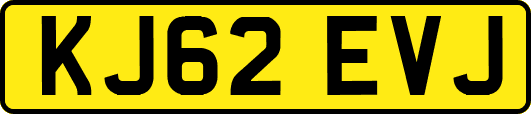 KJ62 EVJ